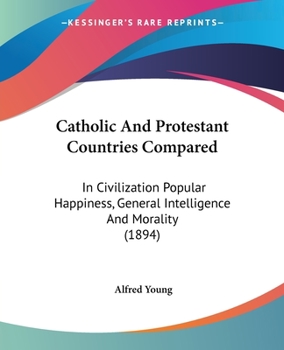 —KESSINGER'S RARE REPRINTS—

Catholic And Protestant Countries Compared

In Civilization Popular Happiness, General Intelligence And Morality (1894)

Alfred Young